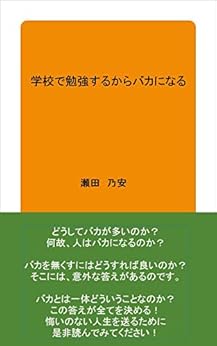 学校で勉強するからバカになる

瀬田　乃安

どうしてバカが多いのか？
何故、人はバカになるのか？

バカを無くすにはどうすれば良いのか？
そこには、意外な答えがあるのです。

バカとは一体どういうことなのか？
この答えが全てを決める！
悔いのない人生を送るために
是非読んでみてください！